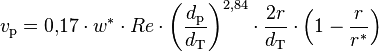 $v_{\mathrm{p}} = 0{,}17 \cdot w^{*} \cdot Re \cdot \left(\frac{d_{\mathrm{p}}}{d_{\mathrm{T}}}\right)^{2{,}84} \cdot \frac{2r}{d_{\mathrm{T}}} \cdot \left(1 - \frac{r}{r^{*}}\right)$